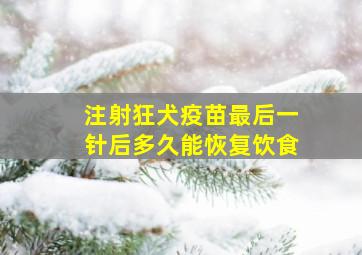 注射狂犬疫苗最后一针后多久能恢复饮食